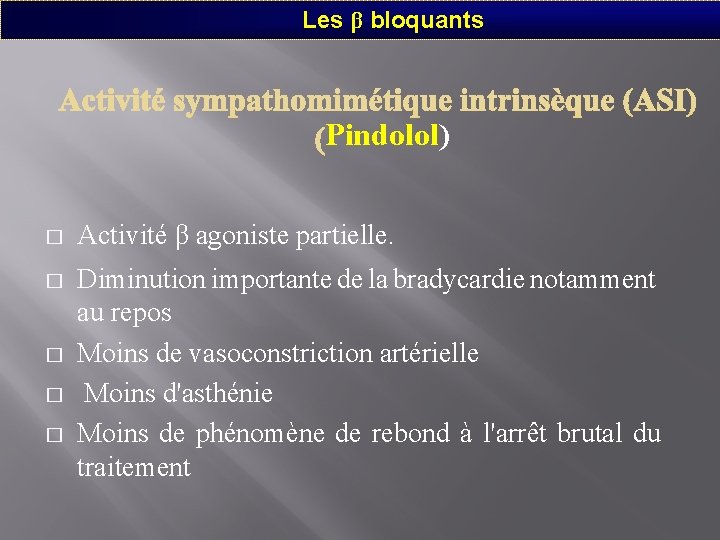 Les β bloquants

Activité sympathomimétique intrinsèque (ASI) (Pindolol)

□ Activité β agoniste partielle.

□ Diminution importante de la bradycardie notamment au repos

□ Moins de vasoconstriction artérielle

□ Moins d'asthénie

□ Moins de phénomène de rebond à l'arrêt brutal du traitement